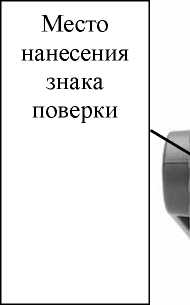 Место нанесения знака поверки